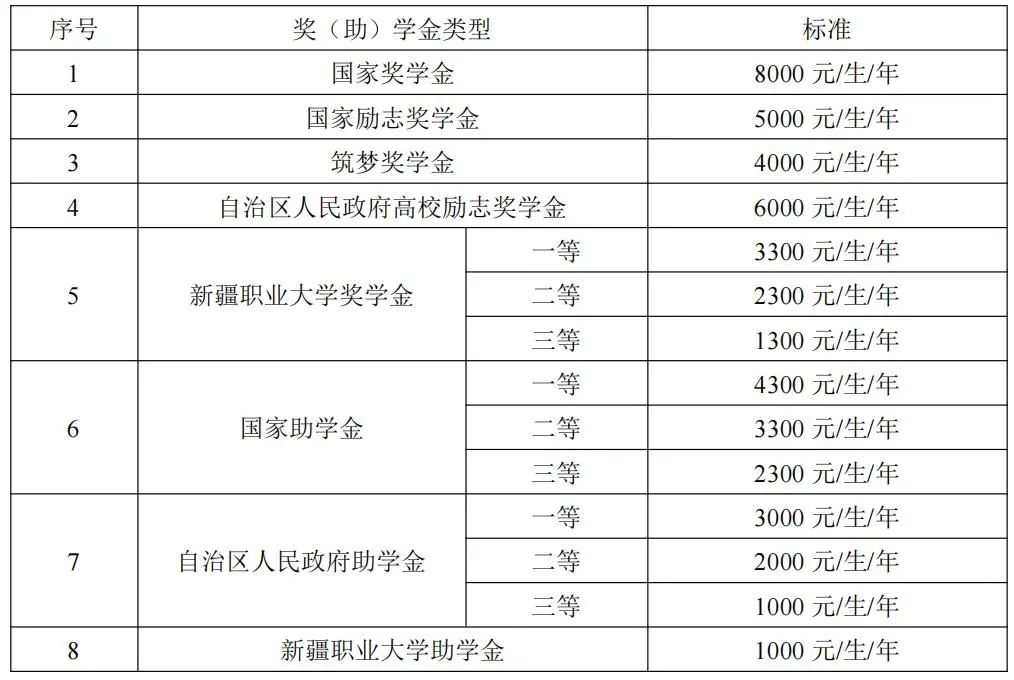 | 序号 | 奖（助）学金类型 | | 标准 |
|---|---|---|---|
| 1 | 国家奖学金 | | 8000 元/生/年 |
| 2 | 国家励志奖学金 | | 5000 元/生/年 |
| 3 | 筑梦奖学金 | | 4000 元/生/年 |
| 4 | 自治区人民政府高校励志奖学金 | | 6000 元/生/年 |
| 5 | 新疆职业大学奖学金 | 一等 | 3300 元/生/年 |
| | | 二等 | 2300 元/生/年 |
| | | 三等 | 1300 元/生/年 |
| 6 | 国家助学金 | 一等 | 4300 元/生/年 |
| | | 二等 | 3300 元/生/年 |
| | | 三等 | 2300 元/生/年 |
| 7 | 自治区人民政府助学金 | 一等 | 3000 元/生/年 |
| | | 二等 | 2000 元/生/年 |
| | | 三等 | 1000 元/生/年 |
| 8 | 新疆职业大学助学金 | | 1000 元/生/年 |